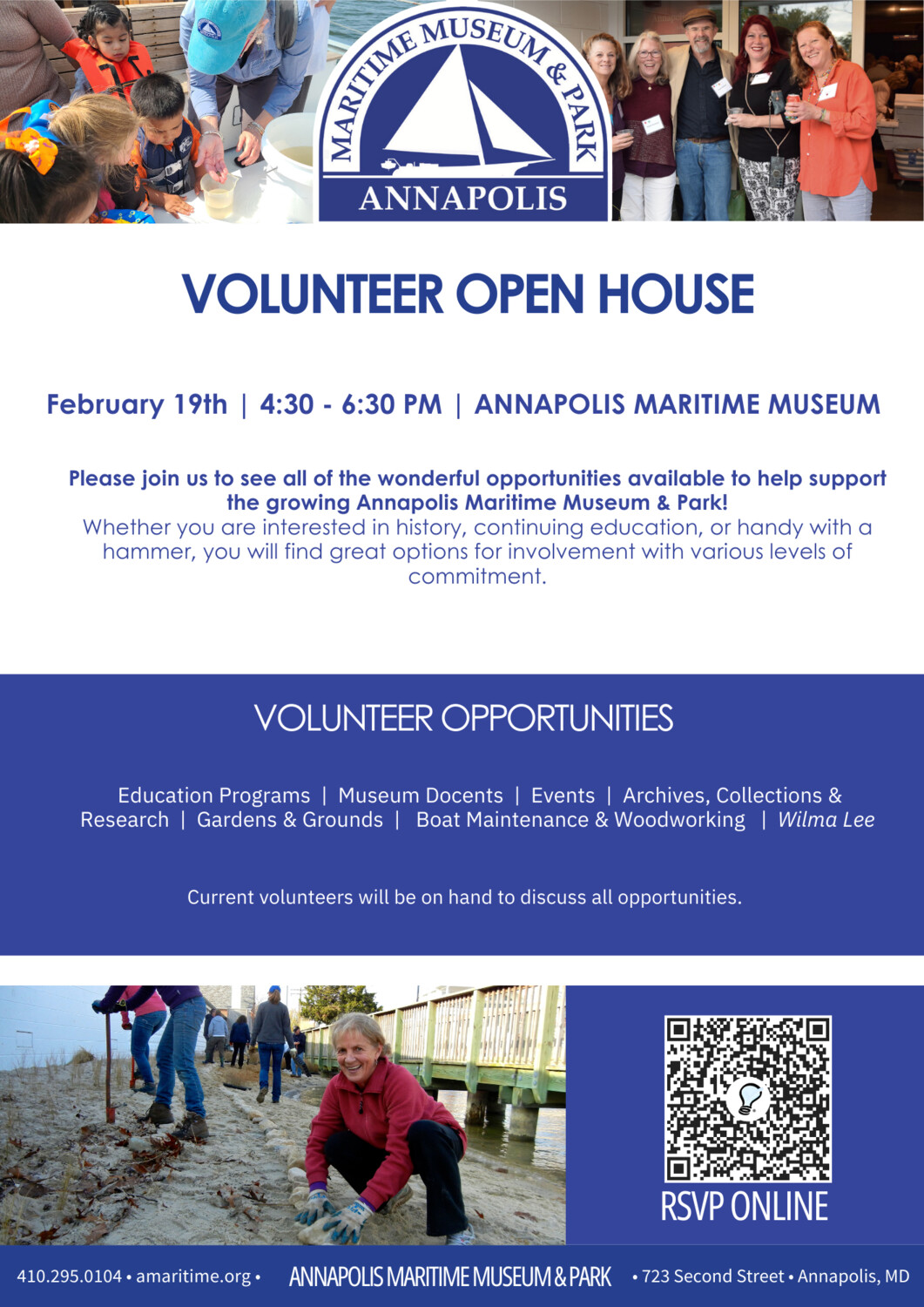 MARITIME MUSEUM & PARK
ANNAPOLIS

VOLUNTEER OPEN HOUSE

February 19th | 4:30 - 6:30 PM | ANNAPOLIS MARITIME MUSEUM

Please join us to see all of the wonderful opportunities available to help support the growing Annapolis Maritime Museum & Park!
Whether you are interested in history, continuing education, or handy with a hammer, you will find great options for involvement with various levels of commitment.

VOLUNTEER OPPORTUNITIES

Education Programs | Museum Docents | Events | Archives, Collections & Research | Gardens & Grounds | Boat Maintenance & Woodworking | Wilma Lee

Current volunteers will be on hand to discuss all opportunities.

RSVP ONLINE

410.295.0104 • amaritime.org • ANNAPOLIS MARITIME MUSEUM & PARK • 723 Second Street • Annapolis, MD